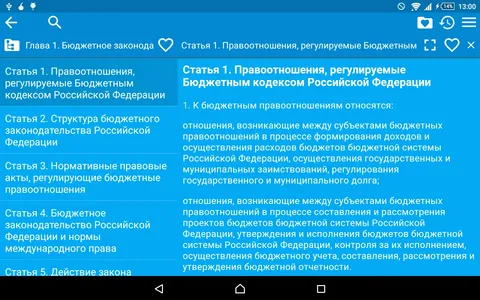 14% 13:00

Глава 1. Бюджетное законода

Статья 1. Правоотношения, регулируемые Бюджетным

Статья 1. Правоотношения, регулируемые Бюджетным кодексом Российской Федерации

Статья 2. Структура бюджетного законодательства Российской Федерации

Статья 3. Нормативные правовые акты, регулирующие бюджетные правоотношения

Статья 4. Бюджетное законодательство Российской Федерации и нормы международного права

Статья 5. Действие закона

Статья 1. Правоотношения, регулируемые Бюджетным кодексом Российской Федерации

1. К бюджетным правоотношениям относятся:

отношения, возникающие между субъектами бюджетных правоотношений в процессе формирования доходов и осуществления расходов бюджетов бюджетной системы Российской Федерации, осуществления государственных и муниципальных заимствований, регулирования государственного и муниципального долга;

отношения, возникающие между субъектами бюджетных правоотношений в процессе составления и рассмотрения проектов бюджетов бюджетной системы Российской Федерации, утверждения и исполнения бюджетов бюджетной системы Российской Федерации, контроля за их исполнением, осуществления бюджетного учета, составления, рассмотрения и утверждения бюджетной отчетности.